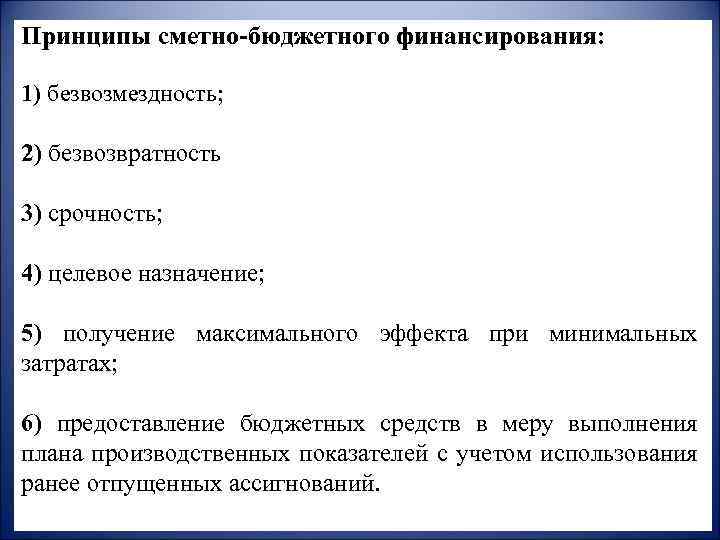 Принципы сметно-бюджетного финансирования:

1) безвозмездность;

2) безвозвратность

3) срочность;

4) целевое назначение;

5) получение максимального эффекта при минимальных затратах;

6) предоставление бюджетных средств в меру выполнения плана производственных показателей с учетом использования ранее отпущенных ассигнований.